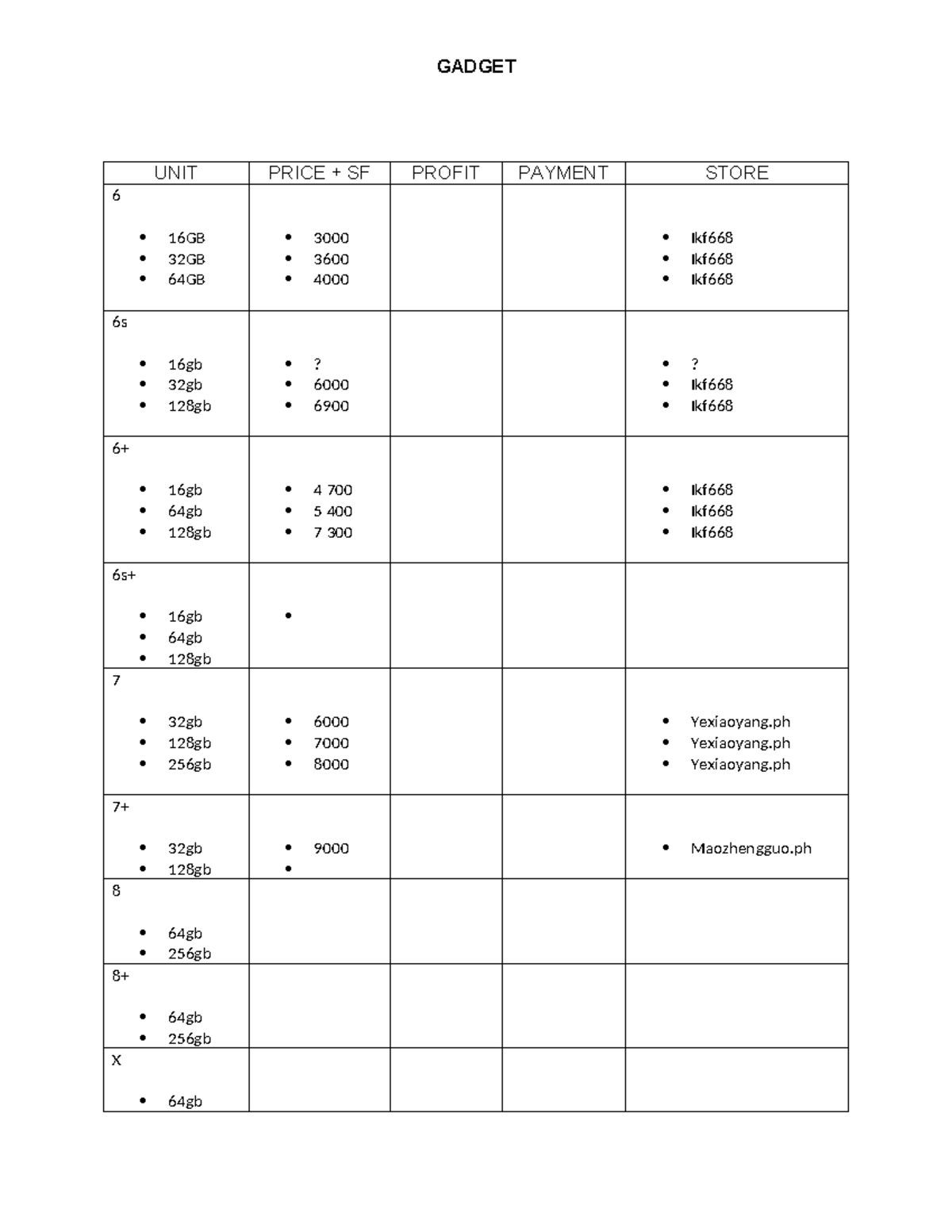 GADGET

| UNIT | PRICE + SF | PROFIT | PAYMENT | STORE |
|---|---|---|---|---|
| 6 • 16GB • 32GB • 64GB | • 3000 • 3600 • 4000 | | | • Ikf668 • Ikf668 • Ikf668 |
| 6s • 16gb • 32gb • 128gb | • ? • 6000 • 6900 | | | • ? • Ikf668 • Ikf668 |
| 6+ • 16gb • 64gb • 128gb | • 4 700 • 5 400 • 7 300 | | | • Ikf668 • Ikf668 • Ikf668 |
| 6s+ • 16gb • 64gb • 128gb | • | | | |
| 7 • 32gb • 128gb • 256gb | • 6000 • 7000 • 8000 | | | • Yexiaoyang.ph • Yexiaoyang.ph • Yexiaoyang.ph |
| 7+ • 32gb • 128gb | • 9000 • | | | • Maozhengguo.ph |
| 8 • 64gb • 256gb | | | | |
| 8+ • 64gb • 256gb | | | | |
| X • 64gb | | | | |